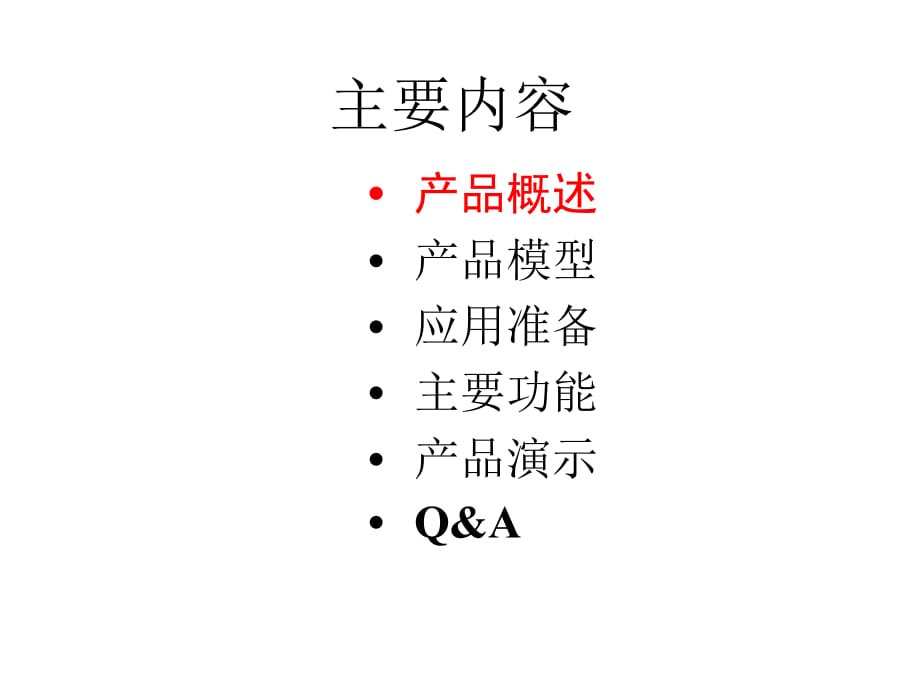 主要内容

• 产品概述
• 产品模型
• 应用准备
• 主要功能
• 产品演示
• Q&A